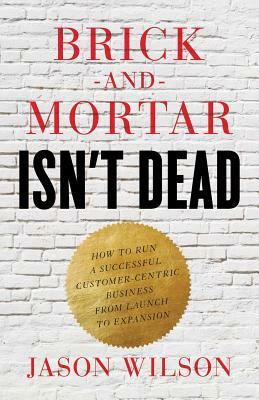 BRICK
-AND-
MORTAR
ISN'T DEAD

HOW TO RUN A SUCCESSFUL CUSTOMER-CENTRIC BUSINESS FROM LAUNCH TO EXPANSION

JASON WILSON